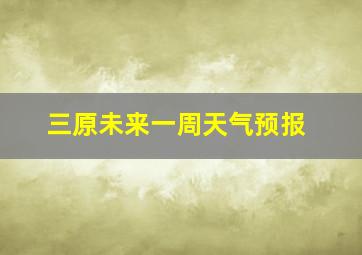 三原未来一周天气预报